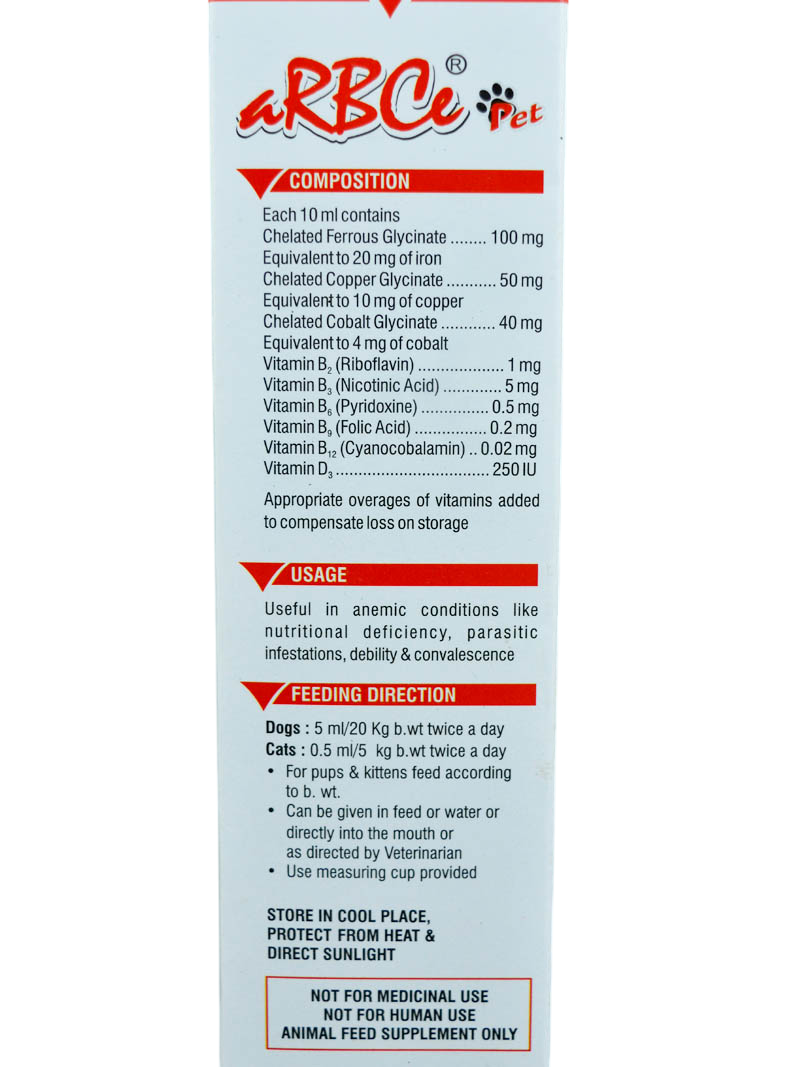 aRBCe® Pet

COMPOSITION

Each 10 ml contains
Chelated Ferrous Glycinate ........ 100 mg
Equivalent to 20 mg of iron
Chelated Copper Glycinate ........... 50 mg
Equivalent to 10 mg of copper
Chelated Cobalt Glycinate ............ 40 mg
Equivalent to 4 mg of cobalt
Vitamin $B_2$ (Riboflavin) ................... 1 mg
Vitamin $B_3$ (Nicotinic Acid) ............. 5 mg
Vitamin $B_6$ (Pyridoxine) ............... 0.5 mg
Vitamin $B_9$ (Folic Acid) ................ 0.2 mg
Vitamin $B_{12}$ (Cyanocobalamin) .. 0.02 mg
Vitamin $D_3$ ................................. 250 IU

Appropriate overages of vitamins added to compensate loss on storage

USAGE

Useful in anemic conditions like nutritional deficiency, parasitic infestations, debility & convalescence

FEEDING DIRECTION

Dogs : 5 ml/20 Kg b.wt twice a day
Cats : 0.5 ml/5 kg b.wt twice a day
• For pups & kittens feed according to b. wt.
• Can be given in feed or water or directly into the mouth or as directed by Veterinarian
• Use measuring cup provided

STORE IN COOL PLACE, PROTECT FROM HEAT & DIRECT SUNLIGHT

NOT FOR MEDICINAL USE
NOT FOR HUMAN USE
ANIMAL FEED SUPPLEMENT ONLY